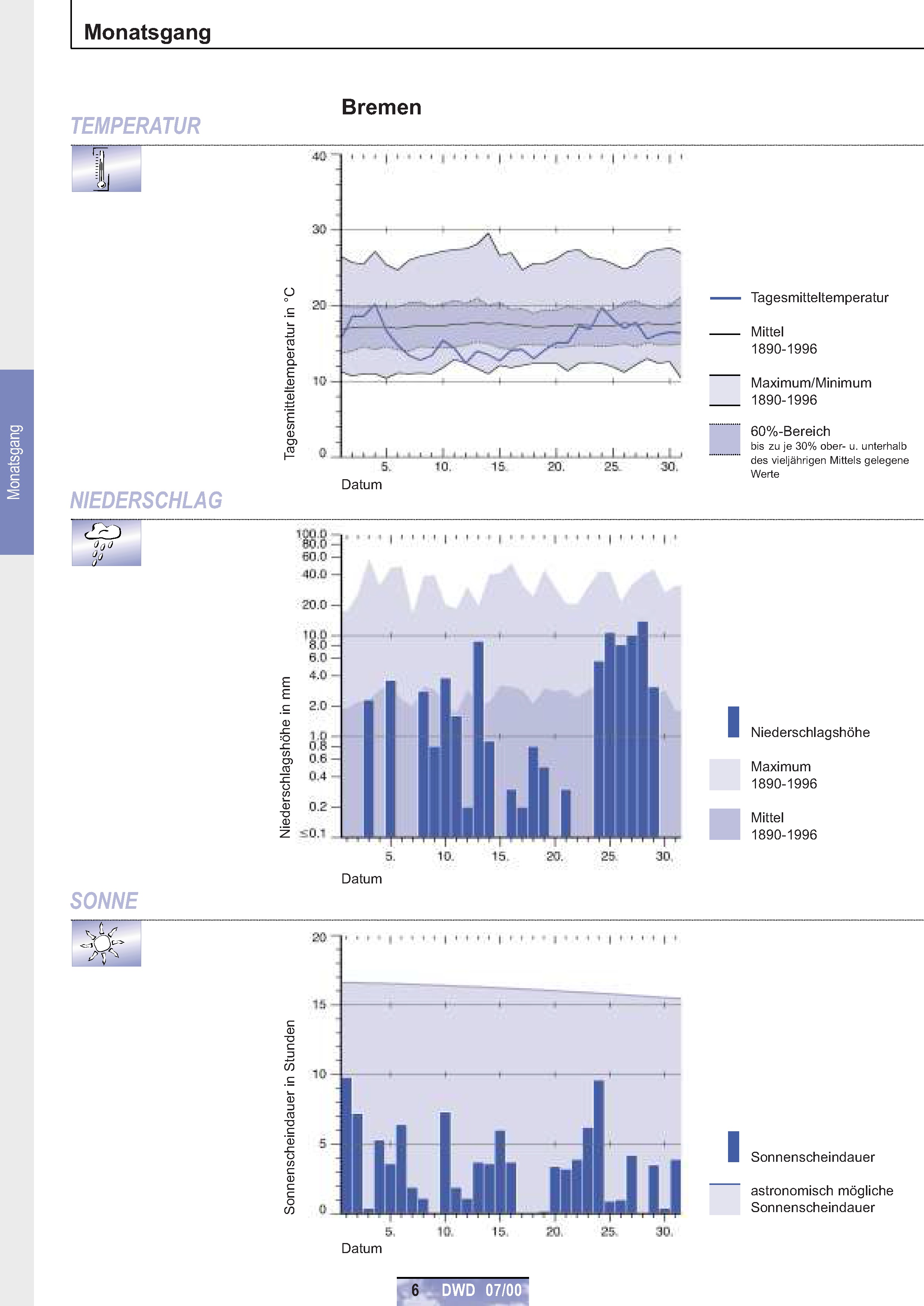 Monatsgang

Monatsgang

Bremen

TEMPERATUR

Tagesmitteltemperatur in °C

40
30
20
10
0

5. 10. 15. 20. 25. 30.

Datum

Tagesmitteltemperatur

Mittel
1890-1996

Maximum/Minimum
1890-1996

60%-Bereich
bis zu je 30% ober- u. unterhalb des vieljährigen Mittels gelegene Werte

NIEDERSCHLAG

Niederschlagshöhe in mm

100.0
80.0
60.0
40.0
20.0
10.0
8.0
6.0
4.0
2.0
1.0
0.8
0.6
0.4
0.2
≤0.1

5. 10. 15. 20. 25. 30.

Datum

Niederschlagshöhe

Maximum
1890-1996

Mittel
1890-1996

SONNE

Sonnenscheindauer in Stunden

20
15
10
5
0

5. 10. 15. 20. 25. 30.

Datum

Sonnenscheindauer

astronomisch mögliche Sonnenscheindauer

6 DWD 07/00